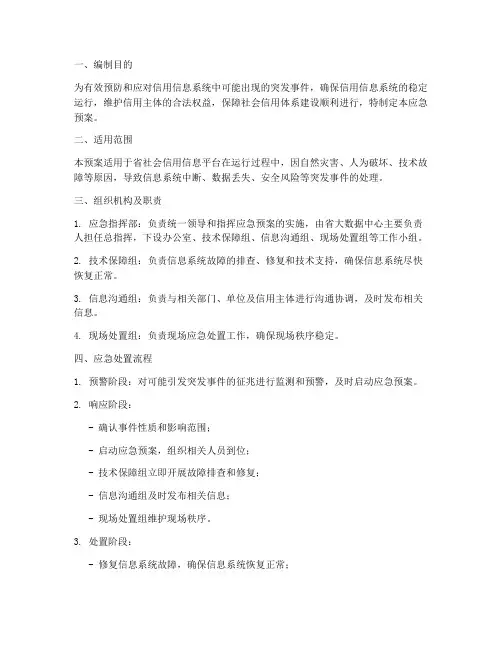 一、编制目的

为有效预防和应对信用信息系统中可能出现的突发事件，确保信用信息系统的稳定运行，维护信用主体的合法权益，保障社会信用体系建设顺利进行，特制定本应急预案。

二、适用范围

本预案适用于省社会信用信息平台在运行过程中，因自然灾害、人为破坏、技术故障等原因，导致信息系统中断、数据丢失、安全风险等突发事件的处理。

三、组织机构及职责

1. 应急指挥部：负责统一领导和指挥应急预案的实施，由省大数据中心主要负责人担任总指挥，下设办公室、技术保障组、信息沟通组、现场处置组等工作小组。

2. 技术保障组：负责信息系统故障的排查、修复和技术支持，确保信息系统尽快恢复正常。

3. 信息沟通组：负责与相关部门、单位及信用主体进行沟通协调，及时发布相关信息。

4. 现场处置组：负责现场应急处置工作，确保现场秩序稳定。

四、应急处置流程

1. 预警阶段：对可能引发突发事件的征兆进行监测和预警，及时启动应急预案。

2. 响应阶段：

- 确认事件性质和影响范围；

- 启动应急预案，组织相关人员到位；

- 技术保障组立即开展故障排查和修复；

- 信息沟通组及时发布相关信息；

- 现场处置组维护现场秩序。

3. 处置阶段：

- 修复信息系统故障，确保信息系统恢复正常；